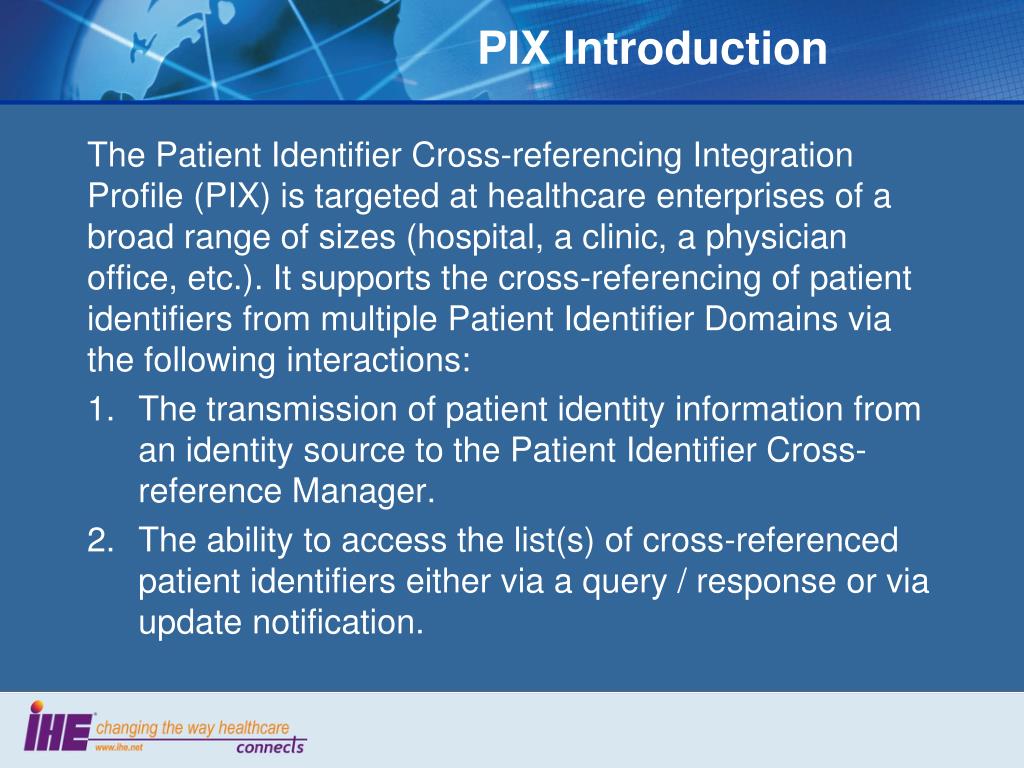 PIX Introduction

The Patient Identifier Cross-referencing Integration Profile (PIX) is targeted at healthcare enterprises of a broad range of sizes (hospital, a clinic, a physician office, etc.). It supports the cross-referencing of patient identifiers from multiple Patient Identifier Domains via the following interactions:

1. The transmission of patient identity information from an identity source to the Patient Identifier Cross-reference Manager.
2. The ability to access the list(s) of cross-referenced patient identifiers either via a query / response or via update notification.

IHE changing the way healthcare connects
www.ihe.net